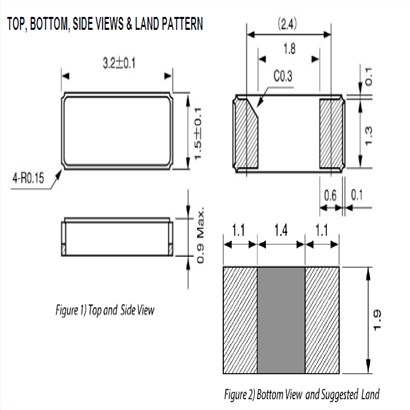 TOP, BOTTOM, SIDE VIEWS & LAND PATTERN

3.2±0.1

1.5±0.1

4-R0.15

0.9 Max.

Figure 1) Top and Side View

(2.4)

1.8

C0.3

0.1

1.3

0.6

0.1

1.1

1.4

1.1

1.9

Figure 2) Bottom View and Suggested Land